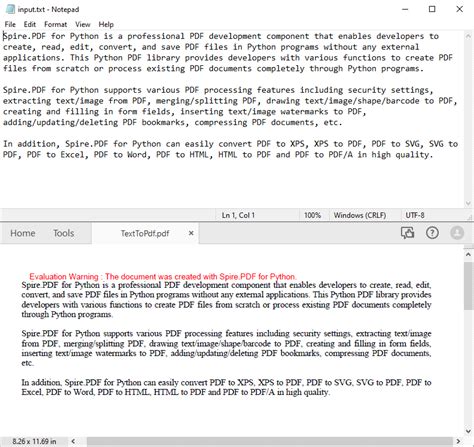 input.txt - Notepad

File Edit Format View Help

Spire.PDF for Python is a professional PDF development component that enables developers to create, read, edit, convert, and save PDF files in Python programs without any external applications. This Python PDF library provides developers with various functions to create PDF files from scratch or process existing PDF documents completely through Python programs.

Spire.PDF for Python supports various PDF processing features including security settings, extracting text/image from PDF, merging/splitting PDF, drawing text/image/shape/barcode to PDF, creating and filling in form fields, inserting text/image watermarks to PDF, adding/updating/deleting PDF bookmarks, compressing PDF documents, etc.

In addition, Spire.PDF for Python can easily convert PDF to XPS, XPS to PDF, PDF to SVG, SVG to PDF, PDF to Excel, PDF to Word, PDF to HTML, HTML to PDF and PDF to PDF/A in high quality.

Ln 1, Col 1 100% Windows (CRLF) UTF-8

Home Tools TextToPdf.pdf ×

Evaluation Warning : The document was created with Spire.PDF for Python.

Spire.PDF for Python is a professional PDF development component that enables developers to create, read, edit, convert, and save PDF files in Python programs without any external applications. This Python PDF library provides developers with various functions to create PDF files from scratch or process existing PDF documents completely through Python programs.

Spire.PDF for Python supports various PDF processing features including security settings, extracting text/image from PDF, merging/splitting PDF, drawing text/image/shape/barcode to PDF, creating and filling in form fields, inserting text/image watermarks to PDF, adding/updating/deleting PDF bookmarks, compressing PDF documents, etc.

In addition, Spire.PDF for Python can easily convert PDF to XPS, XPS to PDF, PDF to SVG, SVG to PDF, PDF to Excel, PDF to Word, PDF to HTML, HTML to PDF and PDF to PDF/A in high quality.

8.26 x 11.69 in